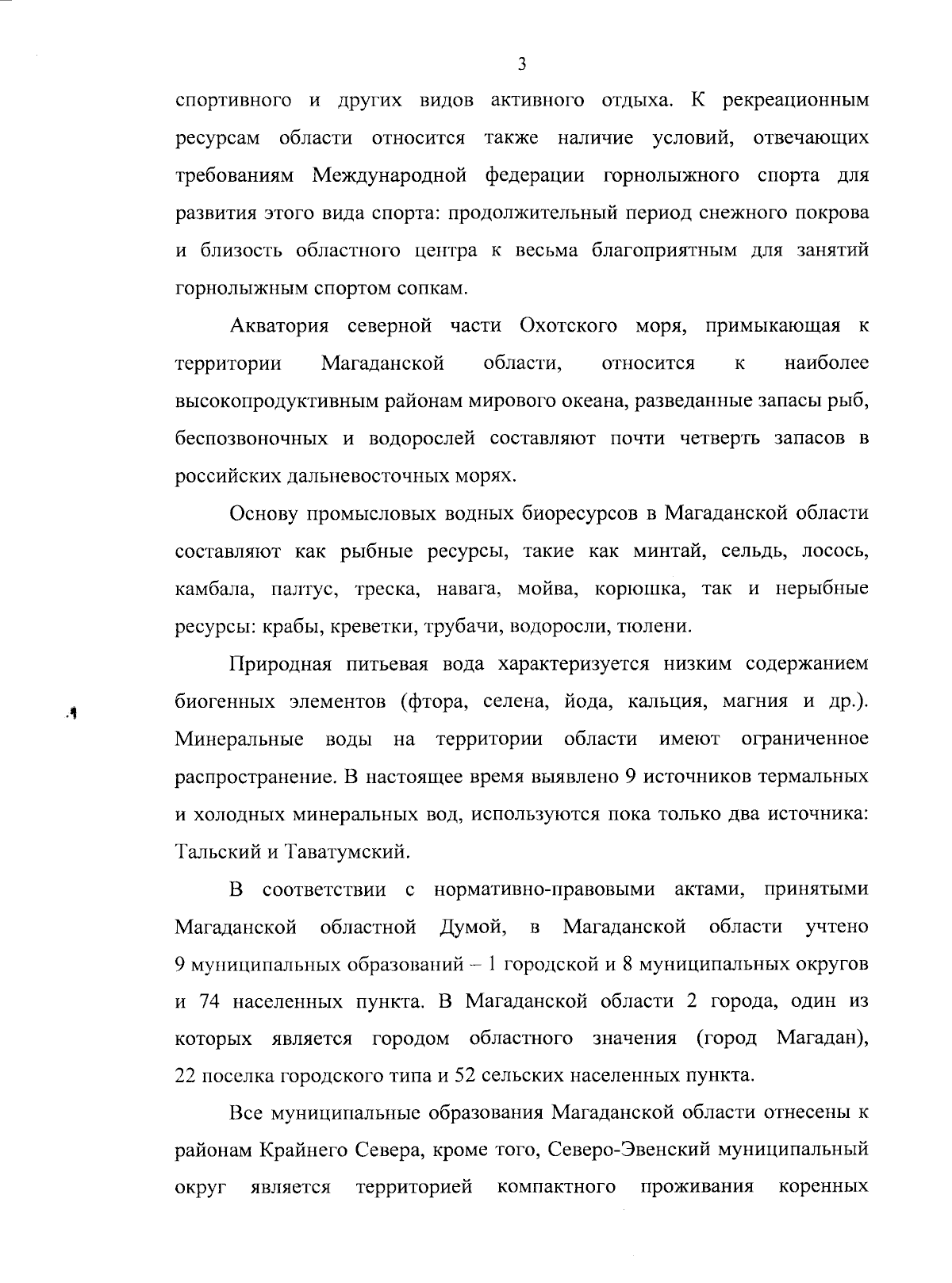 3

спортивного и других видов активного отдыха. К рекреационным ресурсам области относится также наличие условий, отвечающих требованиям Международной федерации горнолыжного спорта для развития этого вида спорта: продолжительный период снежного покрова и близость областного центра к весьма благоприятным для занятий горнолыжным спортом сопкам.

Акватория северной части Охотского моря, примыкающая к территории Магаданской области, относится к наиболее высокопродуктивным районам мирового океана, разведанные запасы рыб, беспозвоночных и водорослей составляют почти четверть запасов в российских дальневосточных морях.

Основу промысловых водных биоресурсов в Магаданской области составляют как рыбные ресурсы, такие как минтай, сельдь, лосось, камбала, палтус, треска, навага, мойва, корюшка, так и нерыбные ресурсы: крабы, креветки, трубачи, водоросли, тюлени.

Природная питьевая вода характеризуется низким содержанием биогенных элементов (фтора, селена, йода, кальция, магния и др.). Минеральные воды на территории области имеют ограниченное распространение. В настоящее время выявлено 9 источников термальных и холодных минеральных вод, используются пока только два источника: Тальский и Таватумский.

В соответствии с нормативно-правовыми актами, принятыми Магаданской областной Думой, в Магаданской области учтено 9 муниципальных образований – 1 городской и 8 муниципальных округов и 74 населенных пункта. В Магаданской области 2 города, один из которых является городом областного значения (город Магадан), 22 поселка городского типа и 52 сельских населенных пункта.

Все муниципальные образования Магаданской области отнесены к районам Крайнего Севера, кроме того, Северо-Эвенский муниципальный округ является территорией компактного проживания коренных